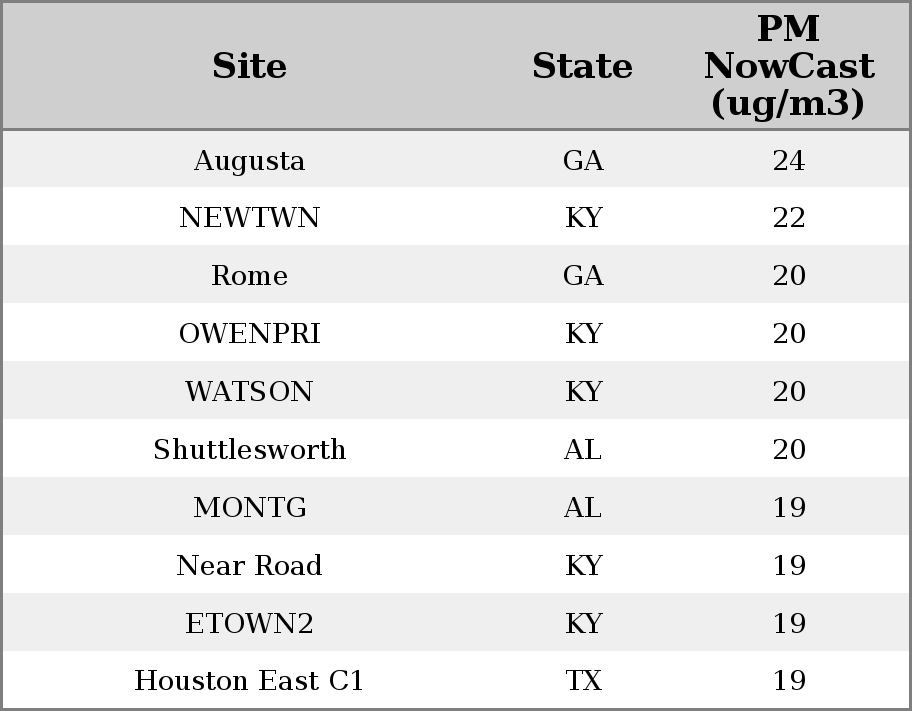 | Site | State | PM NowCast (ug/m3) |
|---|---|---|
| Augusta | GA | 24 |
| NEWTWN | KY | 22 |
| Rome | GA | 20 |
| OWENPRI | KY | 20 |
| WATSON | KY | 20 |
| Shuttlesworth | AL | 20 |
| MONTG | AL | 19 |
| Near Road | KY | 19 |
| ETOWN2 | KY | 19 |
| Houston East C1 | TX | 19 |